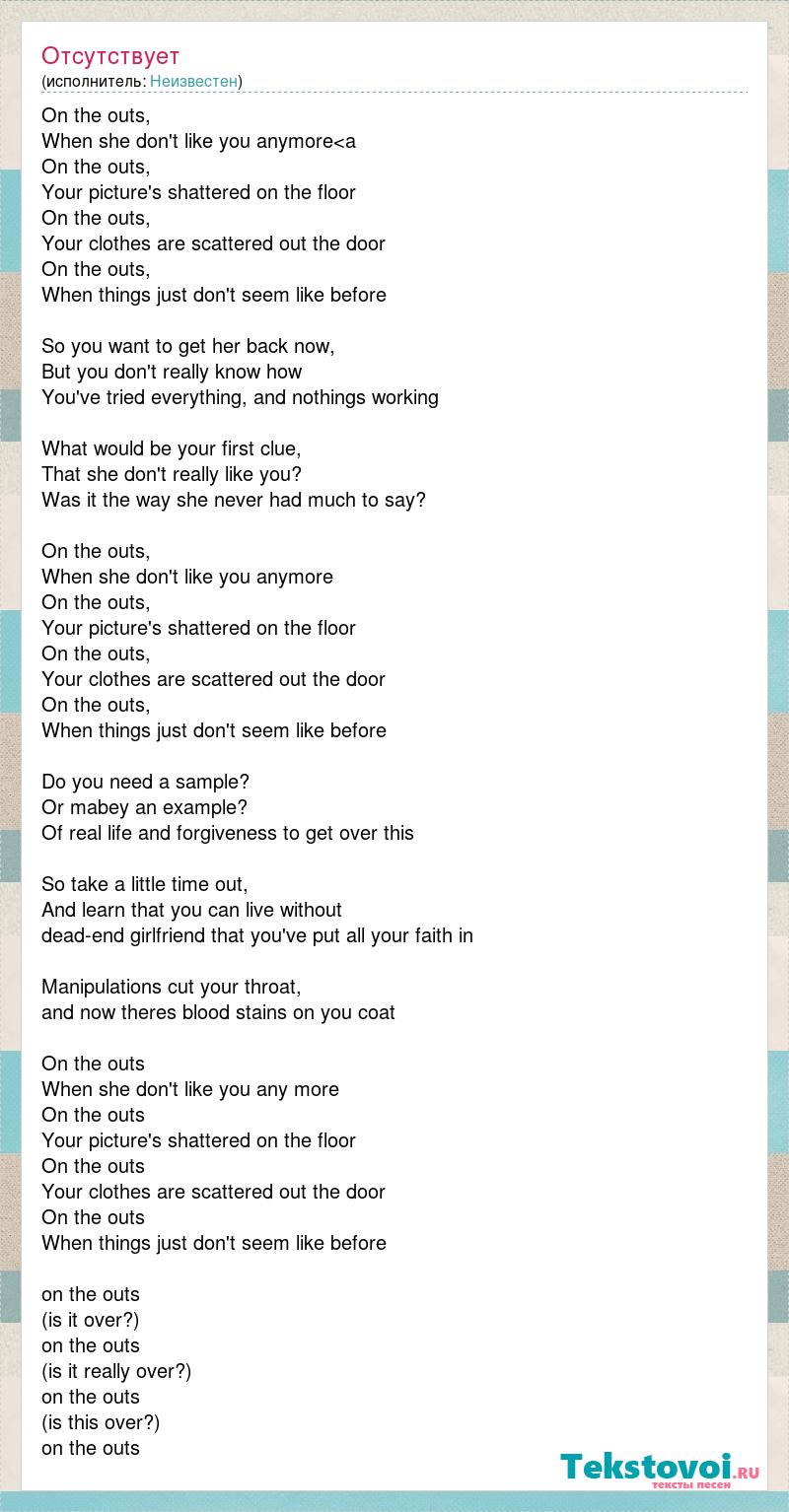 Отсутствует
(исполнитель: Неизвестен)

On the outs,
When she don't like you anymore<a
On the outs,
Your picture's shattered on the floor
On the outs,
Your clothes are scattered out the door
On the outs,
When things just don't seem like before

So you want to get her back now,
But you don't really know how
You've tried everything, and nothings working

What would be your first clue,
That she don't really like you?
Was it the way she never had much to say?

On the outs,
When she don't like you anymore
On the outs,
Your picture's shattered on the floor
On the outs,
Your clothes are scattered out the door
On the outs,
When things just don't seem like before

Do you need a sample?
Or mabey an example?
Of real life and forgiveness to get over this

So take a little time out,
And learn that you can live without
dead-end girlfriend that you've put all your faith in

Manipulations cut your throat,
and now theres blood stains on you coat

On the outs
When she don't like you any more
On the outs
Your picture's shattered on the floor
On the outs
Your clothes are scattered out the door
On the outs
When things just don't seem like before

on the outs
(is it over?)
on the outs
(is it really over?)
on the outs
(is this over?)
on the outs

Tekstovoi.ru
тексты песен